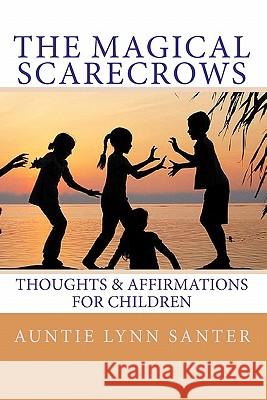 THE MAGICAL SCARECROWS

THOUGHTS & AFFIRMATIONS FOR CHILDREN

AUNTIE LYNN SANTER

Kraina Książek